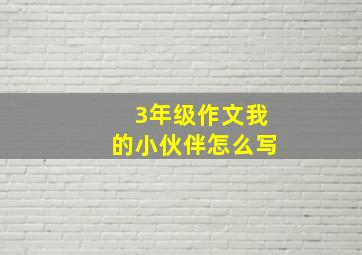 3年级作文我的小伙伴怎么写